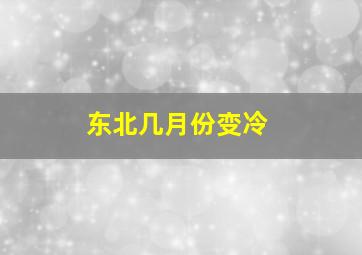 东北几月份变冷